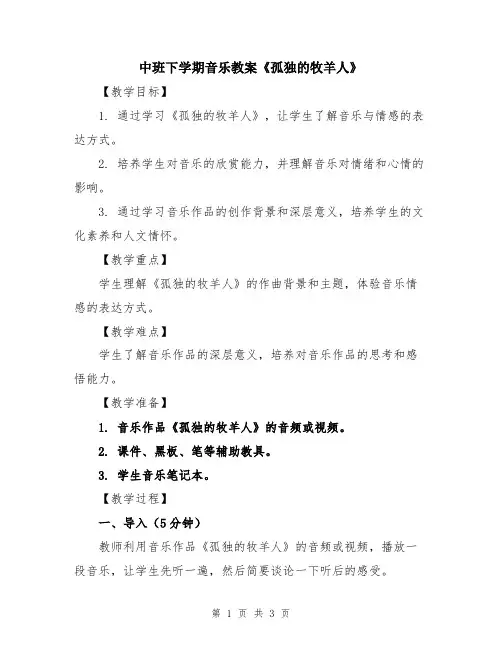 中班下学期音乐教案《孤独的牧羊人》

【教学目标】

1. 通过学习《孤独的牧羊人》，让学生了解音乐与情感的表达方式。

2. 培养学生对音乐的欣赏能力，并理解音乐对情绪和心情的影响。

3. 通过学习音乐作品的创作背景和深层意义，培养学生的文化素养和人文情怀。

【教学重点】

学生理解《孤独的牧羊人》的作曲背景和主题，体验音乐情感的表达方式。

【教学难点】

学生了解音乐作品的深层意义，培养对音乐作品的思考和感悟能力。

【教学准备】

1. 音乐作品《孤独的牧羊人》的音频或视频。

2. 课件、黑板、笔等辅助教具。

3. 学生音乐笔记本。

【教学过程】

一、导入（5分钟）

教师利用音乐作品《孤独的牧羊人》的音频或视频，播放一段音乐，让学生先听一遍，然后简要谈论一下听后的感受。

第 1 页 共 3 页